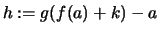 $h := g(f(a) + k) - a$